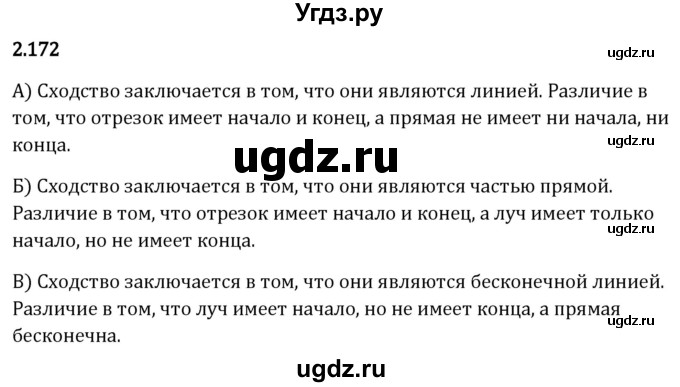 Угдз.ру

2.172

ugdz.ru

А) Сходство заключается в том, что они являются линией. Различие в том, что отрезок имеет начало и конец, а прямая не имеет ни начала, ни конца.

ugdz.ru

ugdz.ru

Б) Сходство заключается в том, что они являются частью прямой. Различие в том, что отрезок имеет начало и конец, а луч имеет только начало, но не имеет конца.

ugdz.ru

В) Сходство заключается в том, что они являются бесконечной линией. Различие в том, что луч имеет начало, но не имеет конца, а прямая бесконечна.

ugdz.ru

ugdz.ru